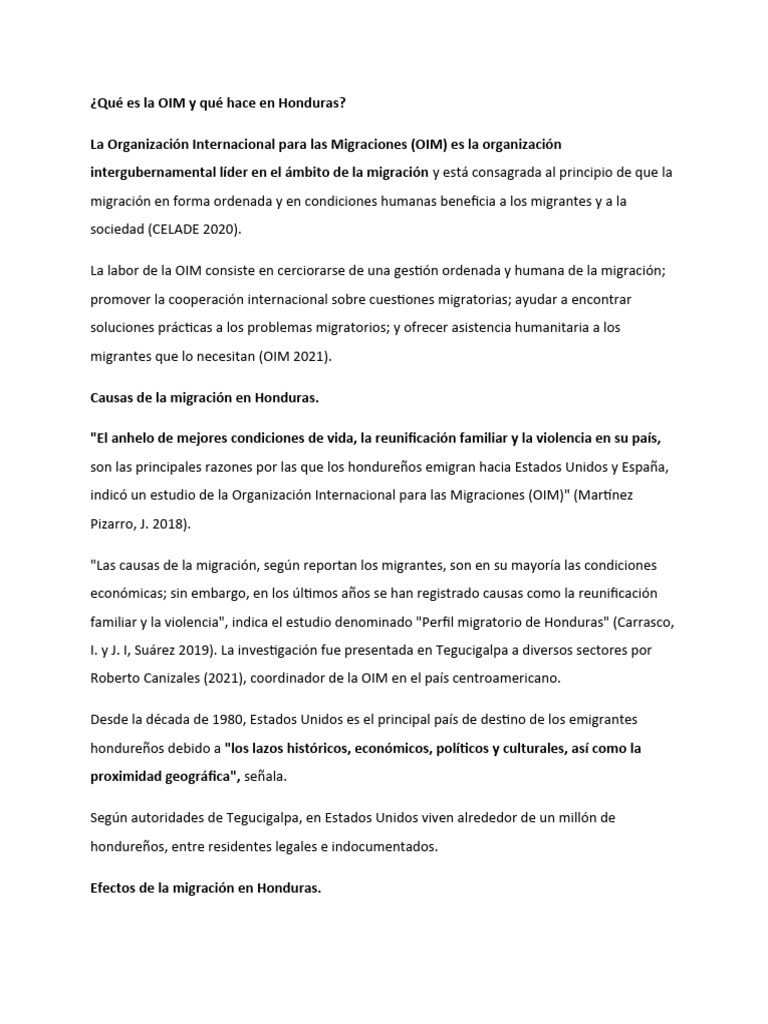 ¿Qué es la OIM y qué hace en Honduras?

La Organización Internacional para las Migraciones (OIM) es la organización intergubernamental líder en el ámbito de la migración y está consagrada al principio de que la migración en forma ordenada y en condiciones humanas beneficia a los migrantes y a la sociedad (CELADE 2020).

La labor de la OIM consiste en cerciorarse de una gestión ordenada y humana de la migración; promover la cooperación internacional sobre cuestiones migratorias; ayudar a encontrar soluciones prácticas a los problemas migratorios; y ofrecer asistencia humanitaria a los migrantes que lo necesitan (OIM 2021).

Causas de la migración en Honduras.

"El anhelo de mejores condiciones de vida, la reunificación familiar y la violencia en su país, son las principales razones por las que los hondureños emigran hacia Estados Unidos y España, indicó un estudio de la Organización Internacional para las Migraciones (OIM)" (Martínez Pizarro, J. 2018).

"Las causas de la migración, según reportan los migrantes, son en su mayoría las condiciones económicas; sin embargo, en los últimos años se han registrado causas como la reunificación familiar y la violencia", indica el estudio denominado "Perfil migratorio de Honduras" (Carrasco, I. y J. I, Suárez 2019). La investigación fue presentada en Tegucigalpa a diversos sectores por Roberto Canizales (2021), coordinador de la OIM en el país centroamericano.

Desde la década de 1980, Estados Unidos es el principal país de destino de los emigrantes hondureños debido a "los lazos históricos, económicos, políticos y culturales, así como la proximidad geográfica", señala.

Según autoridades de Tegucigalpa, en Estados Unidos viven alrededor de un millón de hondureños, entre residentes legales e indocumentados.

Efectos de la migración en Honduras.